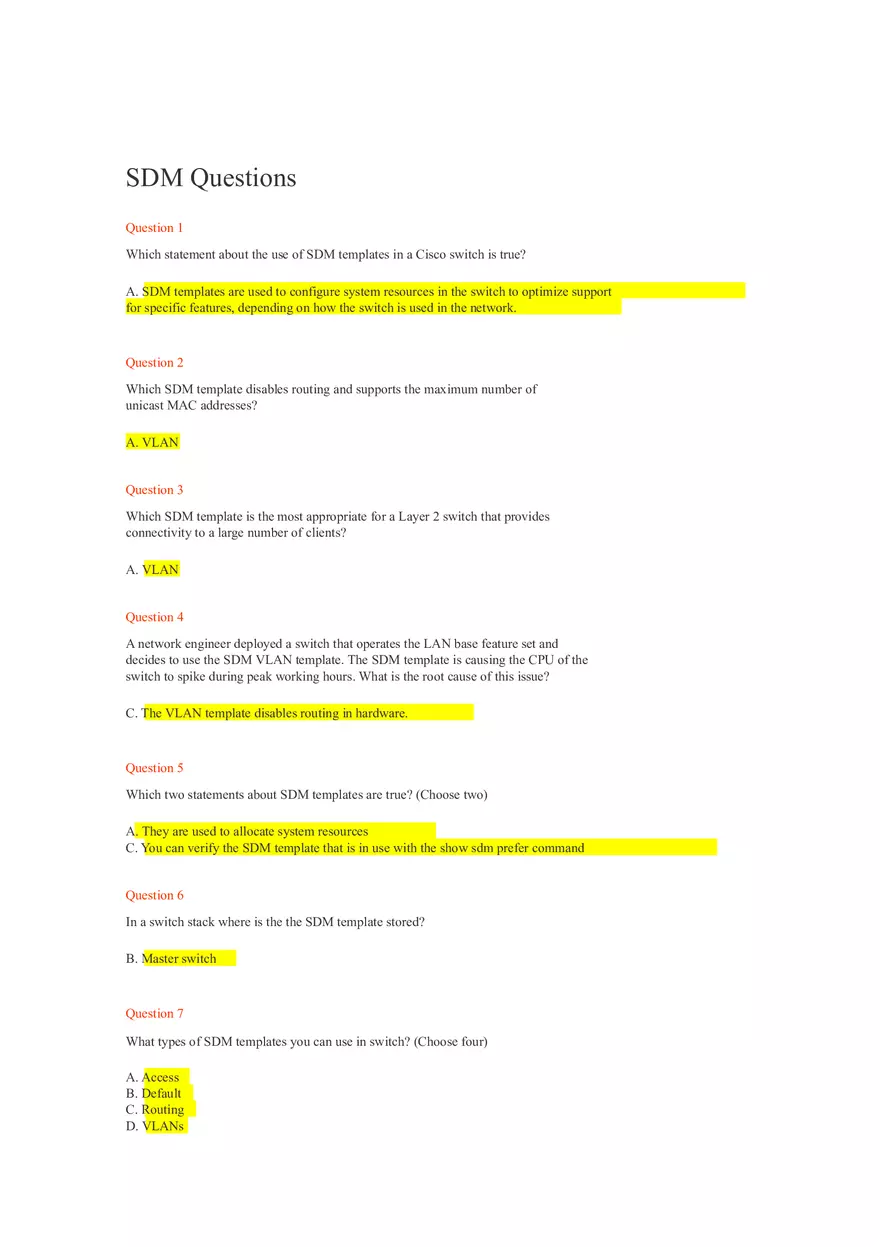 SDM Questions

Question 1

Which statement about the use of SDM templates in a Cisco switch is true?

A. SDM templates are used to configure system resources in the switch to optimize support for specific features, depending on how the switch is used in the network.

Question 2

Which SDM template disables routing and supports the maximum number of unicast MAC addresses?

A. VLAN

Question 3

Which SDM template is the most appropriate for a Layer 2 switch that provides connectivity to a large number of clients?

A. VLAN

Question 4

A network engineer deployed a switch that operates the LAN base feature set and decides to use the SDM VLAN template. The SDM template is causing the CPU of the switch to spike during peak working hours. What is the root cause of this issue?

C. The VLAN template disables routing in hardware.

Question 5

Which two statements about SDM templates are true? (Choose two)

A. They are used to allocate system resources
C. You can verify the SDM template that is in use with the show sdm prefer command

Question 6

In a switch stack where is the the SDM template stored?

B. Master switch

Question 7

What types of SDM templates you can use in switch? (Choose four)

A. Access
B. Default
C. Routing
D. VLANs